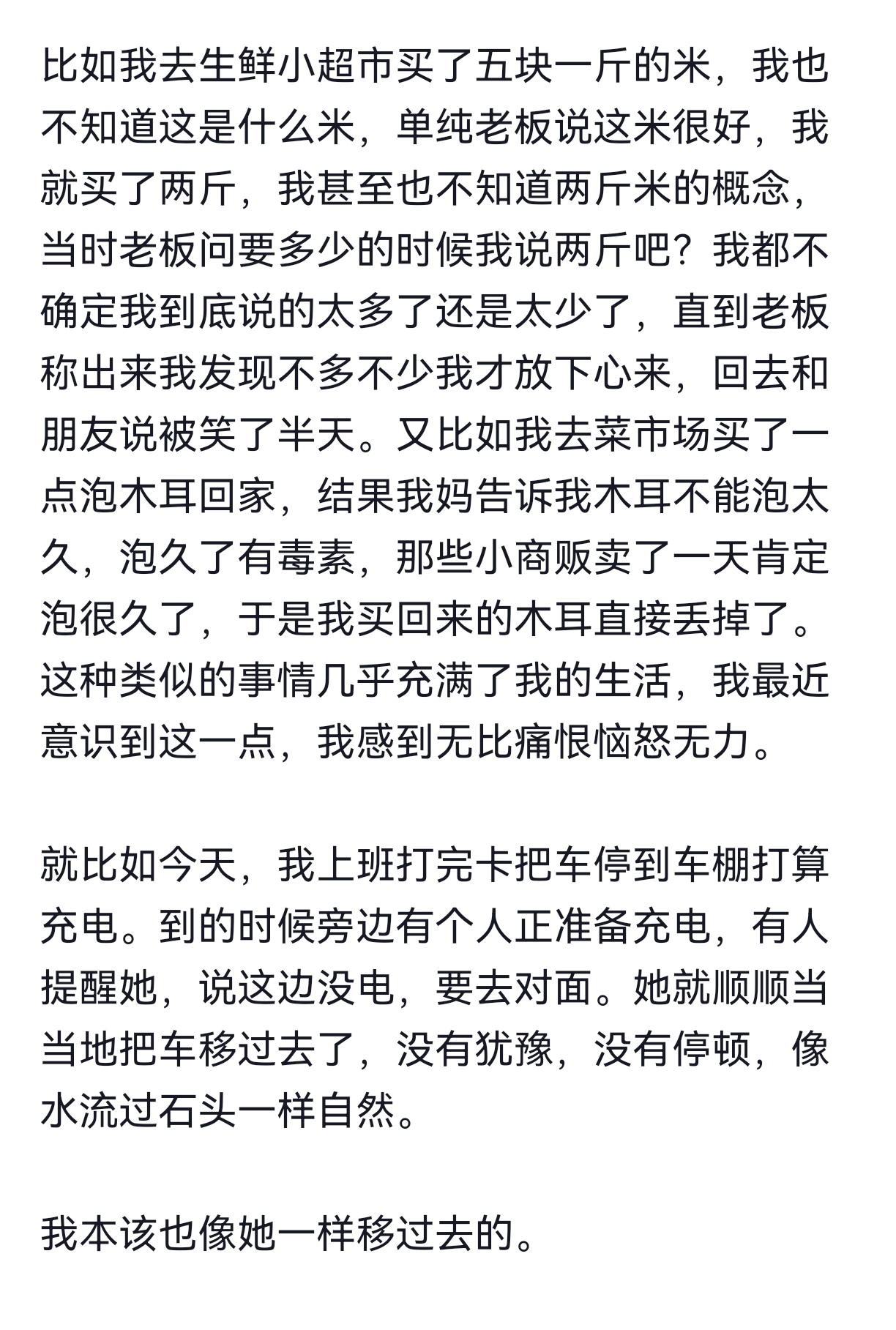 比如我去生鲜小超市买了五块一斤的米，我也不知道这是什么米，单纯老板说这米很好，我就买了两斤，我甚至也不知道两斤米的概念，当时老板问要多少的时候我说两斤吧？我都不确定我到底说的太多了还是太少了，直到老板称出来我发现不多不少我才放下心来，回去和朋友说被笑了半天。又比如我去菜市场买了一点泡木耳回家，结果我妈告诉我木耳不能泡太久，泡久了有毒素，那些小商贩卖了一天肯定泡很久了，于是我买回来的木耳直接丢掉了。这种类似的事情几乎充满了我的生活，我最近意识到这一点，我感到无比痛恨恼怒无力。

就比如今天，我上班打完卡把车停到车棚打算充电。到的时候旁边有个人正准备充电，有人提醒她，说这边没电，要去对面。她就顺顺当当地把车移过去了，没有犹豫，没有停顿，像水流过石头一样自然。

我本该也像她一样移过去的。